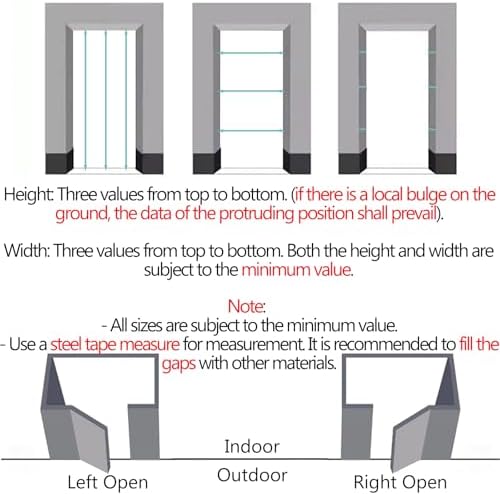 Height: Three values from top to bottom. (if there is a local bulge on the ground, the data of the protruding position shall prevail).

Width: Three values from top to bottom. Both the height and width are subject to the minimum value.

Note:
- All sizes are subject to the minimum value.
- Use a steel tape measure for measurement. It is recommended to fill the gaps with other materials.

Indoor
Outdoor
Left Open
Right Open